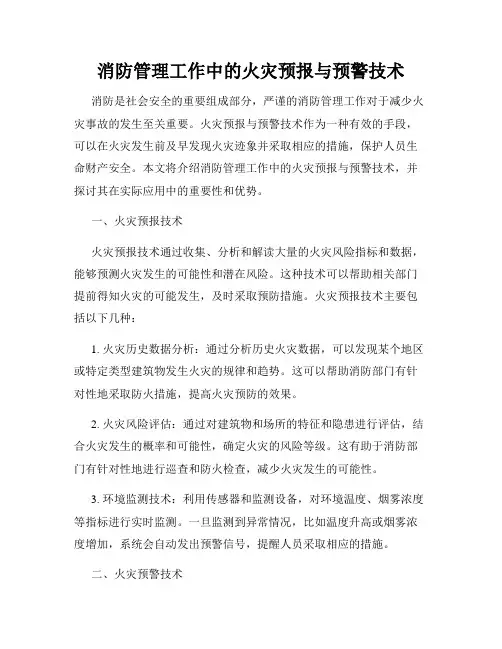 消防管理工作中的火灾预报与预警技术

消防是社会安全的重要组成部分，严谨的消防管理工作对于减少火灾事故的发生至关重要。火灾预报与预警技术作为一种有效的手段，可以在火灾发生前及早发现火灾迹象并采取相应的措施，保护人员生命财产安全。本文将介绍消防管理工作中的火灾预报与预警技术，并探讨其在实际应用中的重要性和优势。

一、火灾预报技术

火灾预报技术通过收集、分析和解读大量的火灾风险指标和数据，能够预测火灾发生的可能性和潜在风险。这种技术可以帮助相关部门提前得知火灾的可能发生，及时采取预防措施。火灾预报技术主要包括以下几种：

1. 火灾历史数据分析：通过分析历史火灾数据，可以发现某个地区或特定类型建筑物发生火灾的规律和趋势。这可以帮助消防部门有针对性地采取防火措施，提高火灾预防的效果。

2. 火灾风险评估：通过对建筑物和场所的特征和隐患进行评估，结合火灾发生的概率和可能性，确定火灾的风险等级。这有助于消防部门有针对性地进行巡查和防火检查，减少火灾发生的可能性。

3. 环境监测技术：利用传感器和监测设备，对环境温度、烟雾浓度等指标进行实时监测。一旦监测到异常情况，比如温度升高或烟雾浓度增加，系统会自动发出预警信号，提醒人员采取相应的措施。

二、火灾预警技术